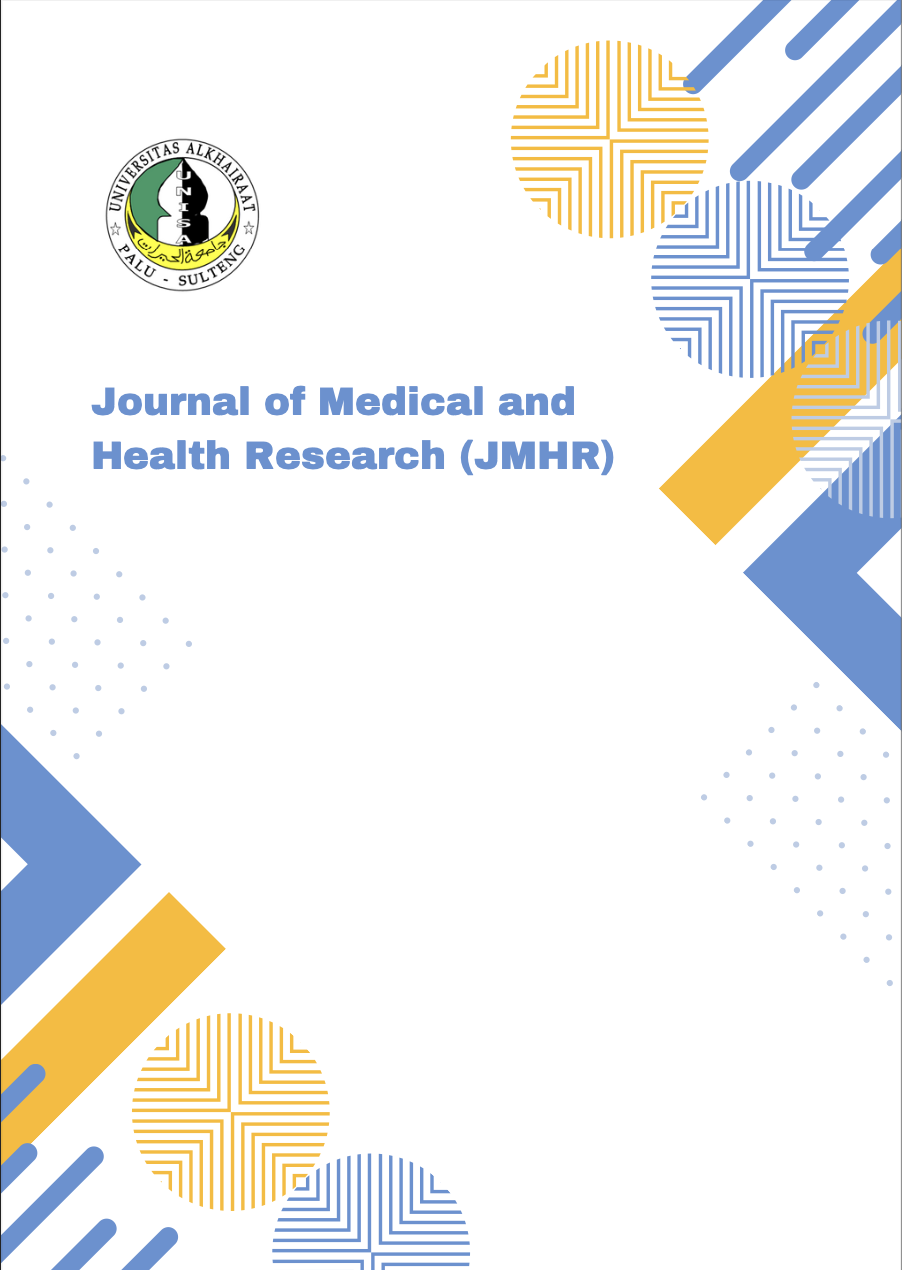 UNIVERSITAS ALKHAIRAAT
UNISA
جامعة الخيرات
PALU - SULTENG

Journal of Medical and Health Research (JMHR)